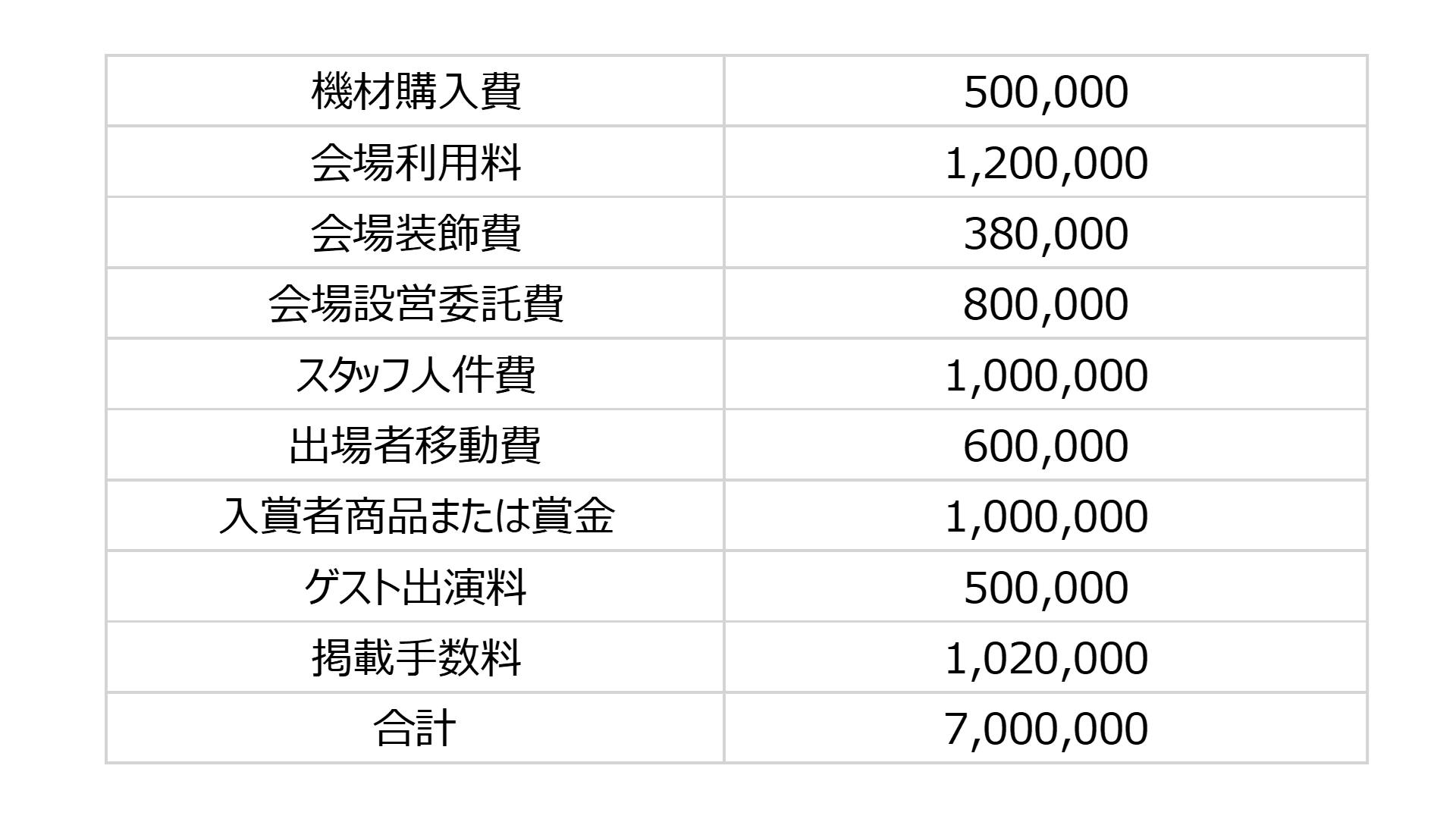 | 機材購入費 | 500,000 |
|---|---|
| 会場利用料 | 1,200,000 |
| 会場装飾費 | 380,000 |
| 会場設営委託費 | 800,000 |
| スタッフ人件費 | 1,000,000 |
| 出場者移動費 | 600,000 |
| 入賞者商品または賞金 | 1,000,000 |
| ゲスト出演料 | 500,000 |
| 掲載手数料 | 1,020,000 |
| 合計 | 7,000,000 |